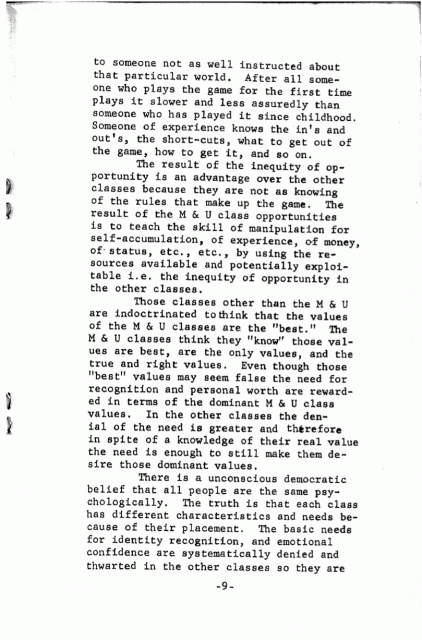 to someone not as well instructed about that particular world. After all someone who plays the game for the first time plays it slower and less assuredly than someone who has played it since childhood. Someone of experience knows the in's and out's, the short-cuts, what to get out of the game, how to get it, and so on.

The result of the inequity of opportunity is an advantage over the other classes because they are not as knowing of the rules that make up the game. The result of the M & U class opportunities is to teach the skill of manipulation for self-accumulation, of experience, of money, of status, etc., etc., by using the resources available and potentially exploitable i.e. the inequity of opportunity in the other classes.

Those classes other than the M & U are indoctrinated to think that the values of the M & U classes are the "best." The M & U classes think they "know" those values are best, are the only values, and the true and right values. Even though those "best" values may seem false the need for recognition and personal worth are rewarded in terms of the dominant M & U class values. In the other classes the denial of the need is greater and therefore in spite of a knowledge of their real value the need is enough to still make them desire those dominant values.

There is a unconscious democratic belief that all people are the same psychologically. The truth is that each class has different characteristics and needs because of their placement. The basic needs for identity recognition, and emotional confidence are systematically denied and thwarted in the other classes so they are

-9-